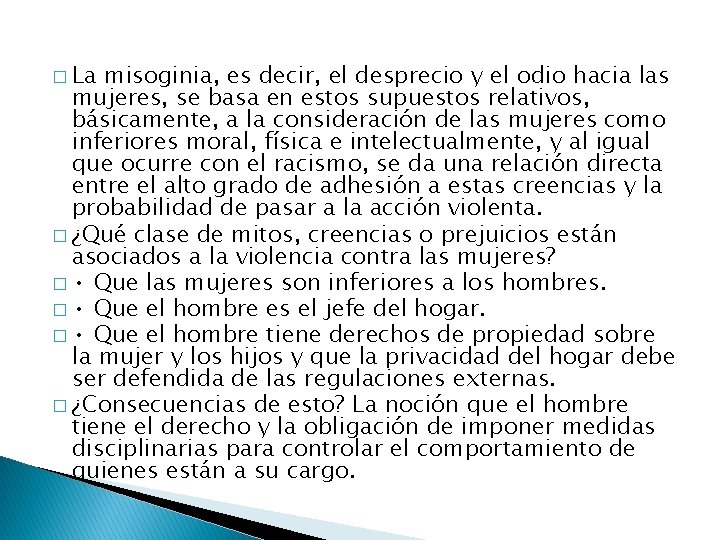 □ La misoginia, es decir, el desprecio y el odio hacia las mujeres, se basa en estos supuestos relativos, básicamente, a la consideración de las mujeres como inferiores moral, física e intelectualmente, y al igual que ocurre con el racismo, se da una relación directa entre el alto grado de adhesión a estas creencias y la probabilidad de pasar a la acción violenta.

□ ¿Qué clase de mitos, creencias o prejuicios están asociados a la violencia contra las mujeres?

□ • Que las mujeres son inferiores a los hombres.

□ • Que el hombre es el jefe del hogar.

□ • Que el hombre tiene derechos de propiedad sobre la mujer y los hijos y que la privacidad del hogar debe ser defendida de las regulaciones externas.

□ ¿Consecuencias de esto? La noción que el hombre tiene el derecho y la obligación de imponer medidas disciplinarias para controlar el comportamiento de quienes están a su cargo.